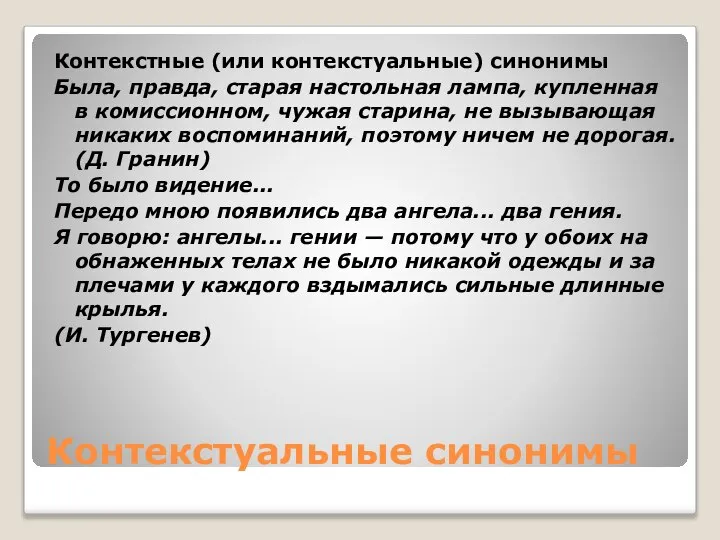 Контекстные (или контекстуальные) синонимы

Была, правда, старая настольная лампа, купленная в комиссионном, чужая старина, не вызывающая никаких воспоминаний, поэтому ничем не дорогая. (Д. Гранин)

То было видение…

Передо мною появились два ангела... два гения.

Я говорю: ангелы… гении — потому что у обоих на обнаженных телах не было никакой одежды и за плечами у каждого вздымались сильные длинные крылья.

(И. Тургенев)

Контекстуальные синонимы